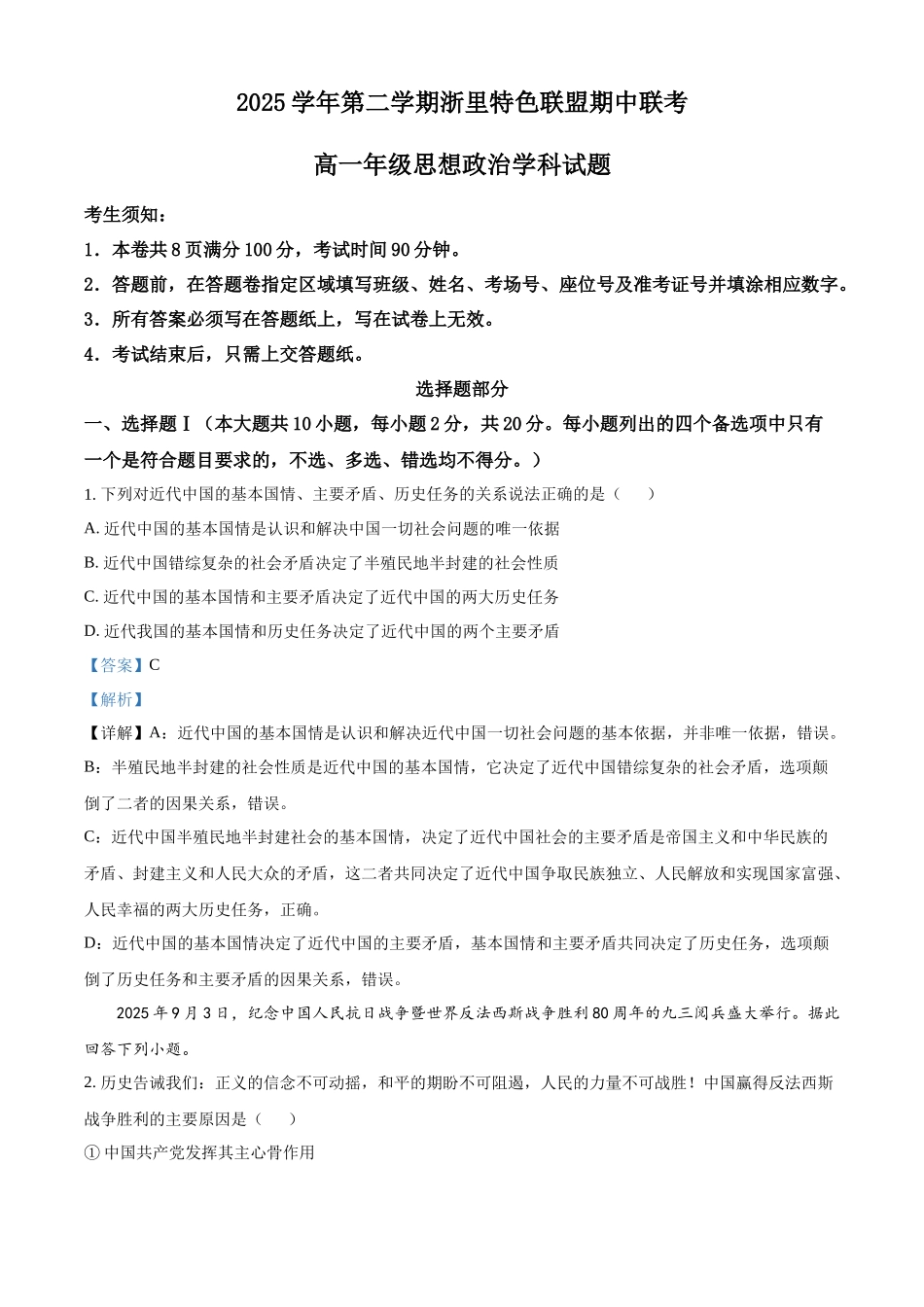 2025学年第二学期浙里特色联盟期中联考

高一年级思想政治学科试题

考生须知：

1．本卷共8页满分100分，考试时间90分钟。

2．答题前，在答题卷指定区域填写班级、姓名、考场号、座位号及准考证号并填涂相应数字。

3．所有答案必须写在答题纸上，写在试卷上无效。

4．考试结束后，只需上交答题纸。

选择题部分

一、选择题Ⅰ（本大题共10小题，每小题2分，共20分。每小题列出的四个备选项中只有一个是符合题目要求的，不选、多选、错选均不得分。）

1.下列对近代中国的基本国情、主要矛盾、历史任务的关系说法正确的是（ ）

A.近代中国的基本国情是认识和解决中国一切社会问题的唯一依据

B.近代中国错综复杂的社会矛盾决定了半殖民地半封建的社会性质

C.近代中国的基本国情和主要矛盾决定了近代中国的两大历史任务

D.近代我国的基本国情和历史任务决定了近代中国的两个主要矛盾

【答案】C

【解析】

【详解】A：近代中国的基本国情是认识和解决近代中国一切社会问题的基本依据，并非唯一依据，错误。

B：半殖民地半封建的社会性质是近代中国的基本国情，它决定了近代中国错综复杂的社会矛盾，选项颠倒了二者的因果关系，错误。

C：近代中国半殖民地半封建社会的基本国情，决定了近代中国社会的主要矛盾是帝国主义和中华民族的矛盾、封建主义和人民大众的矛盾，这二者共同决定了近代中国争取民族独立、人民解放和实现国家富强、人民幸福的两大历史任务，正确。

D：近代中国的基本国情决定了近代中国的主要矛盾，基本国情和主要矛盾共同决定了历史任务，选项颠倒了历史任务和主要矛盾的因果关系，错误。

2025年9月3日，纪念中国人民抗日战争暨世界反法西斯战争胜利80周年的九三阅兵盛大举行。据此回答下列小题。

2.历史告诫我们：正义的信念不可动摇，和平的期盼不可阻遏，人民的力量不可战胜！中国赢得反法西斯战争胜利的主要原因是（ ）

①中国共产党发挥其主心骨作用